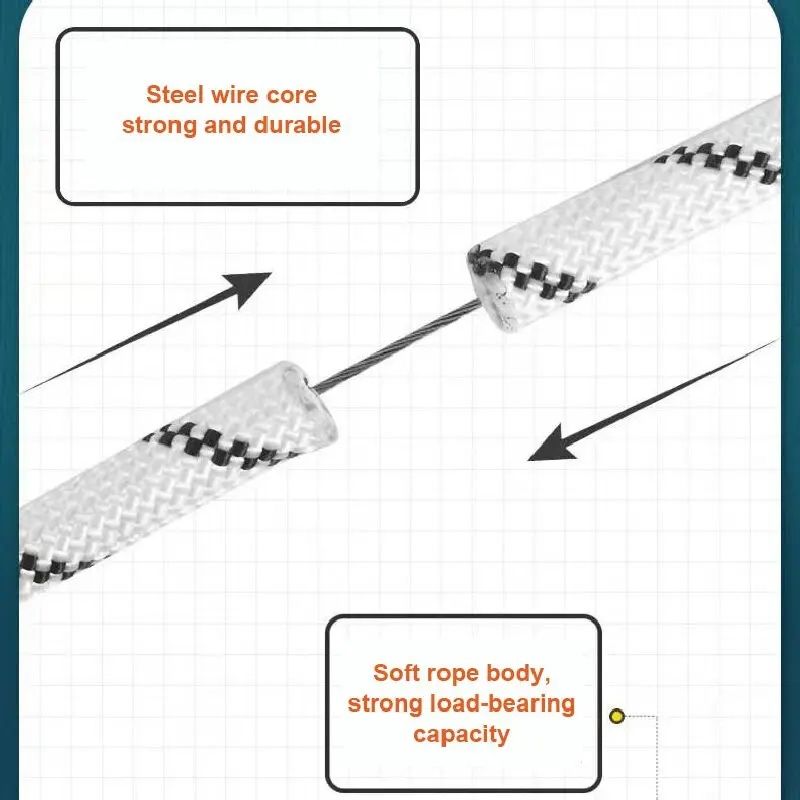 Steel wire core
strong and durable

Soft rope body,
strong load-bearing
capacity